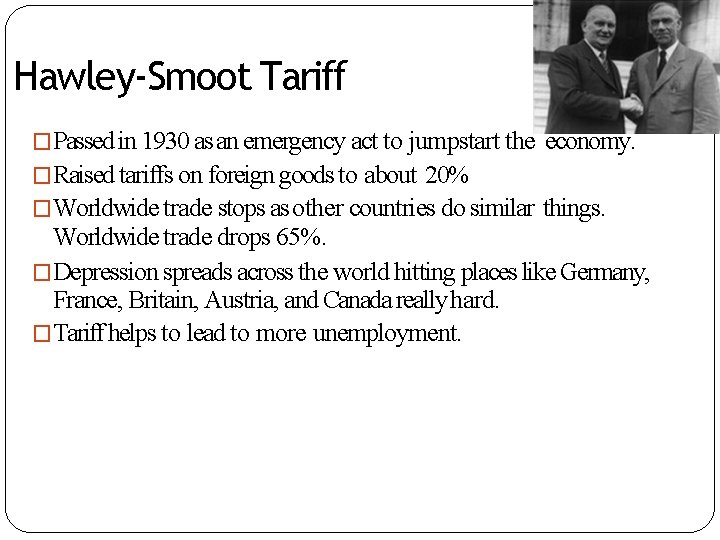 Hawley-Smoot Tariff

□ Passed in 1930 as an emergency act to jumpstart the economy.

□ Raised tariffs on foreign goods to about 20%

□ Worldwide trade stops as other countries do similar things. Worldwide trade drops 65%.

□ Depression spreads across the world hitting places like Germany, France, Britain, Austria, and Canada really hard.

□ Tariff helps to lead to more unemployment.